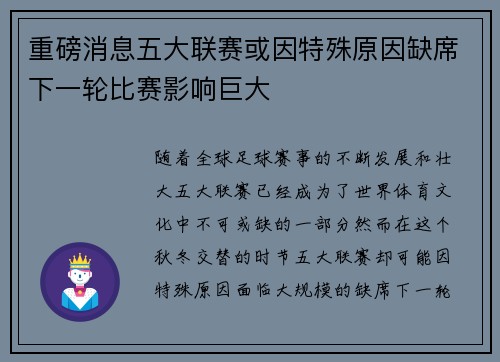 重磅消息五大联赛或因特殊原因缺席下一轮比赛影响巨大

随着全球足球赛事的不断发展和壮大五大联赛已经成为了世界体育文化中不可或缺的一部分然而在这个秋冬交替的时节五大联赛却可能因特殊原因面临大规模的缺席下一轮